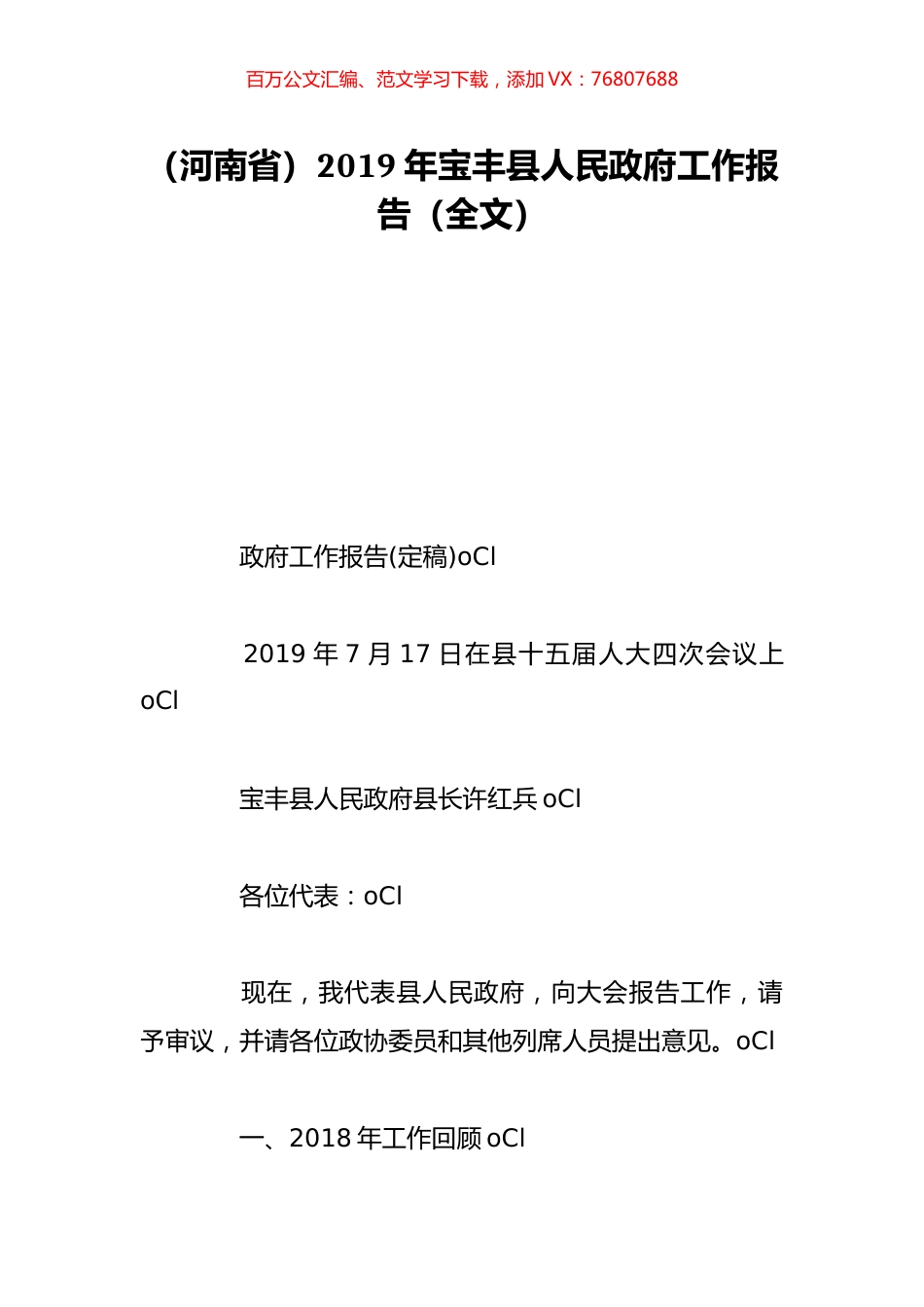 百万公文汇编、范文学习下载，添加 VX：76807688

（河南省）2019 年宝丰县人民政府工作报告（全文）

政府工作报告(定稿)oCl

2019 年 7 月 17 日在县十五届人大四次会议上 oCl

宝丰县人民政府县长许红兵 oCl

各位代表：oCl

现在，我代表县人民政府，向大会报告工作，请予审议，并请各位政协委员和其他列席人员提出意见。oCl

一、2018 年工作回顾 oCl